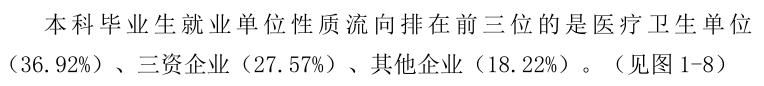 本科毕业生就业单位性质流向排在前三位的是医疗卫生单位（36.92%）、三资企业（27.57%）、其他企业（18.22%）。（见图 1-8）